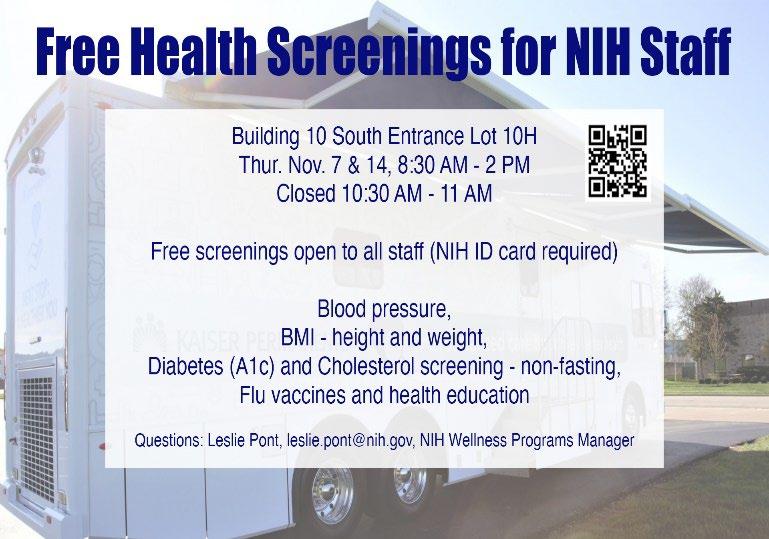 Free Health Screenings for NIH Staff

Building 10 South Entrance Lot 10H
Thur. Nov. 7 & 14, 8:30 AM - 2 PM
Closed 10:30 AM - 11 AM

Free screenings open to all staff (NIH ID card required)

Blood pressure,
BMI - height and weight,
Diabetes (A1c) and Cholesterol screening - non-fasting,
Flu vaccines and health education

Questions: Leslie Pont, leslie.pont@nih.gov, NIH Wellness Programs Manager

KAISER PERMANENTE